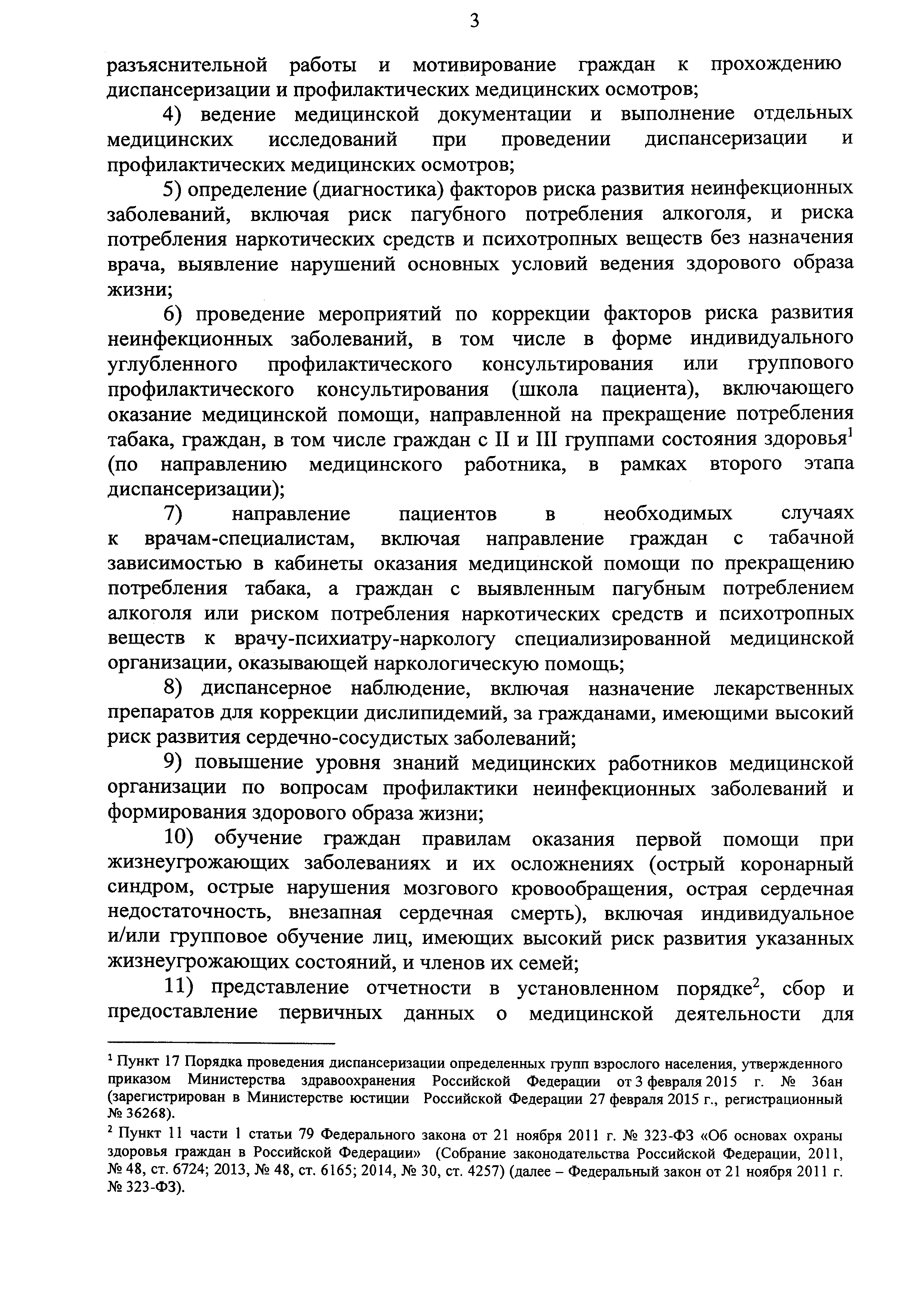 3

разъяснительной работы и мотивирование граждан к прохождению диспансеризации и профилактических медицинских осмотров;

4) ведение медицинской документации и выполнение отдельных медицинских исследований при проведении диспансеризации и профилактических медицинских осмотров;

5) определение (диагностика) факторов риска развития неинфекционных заболеваний, включая риск пагубного потребления алкоголя, и риска потребления наркотических средств и психотропных веществ без назначения врача, выявление нарушений основных условий ведения здорового образа жизни;

6) проведение мероприятий по коррекции факторов риска развития неинфекционных заболеваний, в том числе в форме индивидуального углубленного профилактического консультирования или группового профилактического консультирования (школа пациента), включающего оказание медицинской помощи, направленной на прекращение потребления табака, граждан, в том числе граждан с II и III группами состояния здоровья$^1$ (по направлению медицинского работника, в рамках второго этапа диспансеризации);

7) направление пациентов в необходимых случаях к врачам-специалистам, включая направление граждан с табачной зависимостью в кабинеты оказания медицинской помощи по прекращению потребления табака, а граждан с выявленным пагубным потреблением алкоголя или риском потребления наркотических средств и психотропных веществ к врачу-психиатру-наркологу специализированной медицинской организации, оказывающей наркологическую помощь;

8) диспансерное наблюдение, включая назначение лекарственных препаратов для коррекции дислипидемий, за гражданами, имеющими высокий риск развития сердечно-сосудистых заболеваний;

9) повышение уровня знаний медицинских работников медицинской организации по вопросам профилактики неинфекционных заболеваний и формирования здорового образа жизни;

10) обучение граждан правилам оказания первой помощи при жизнеугрожающих заболеваниях и их осложнениях (острый коронарный синдром, острые нарушения мозгового кровообращения, острая сердечная недостаточность, внезапная сердечная смерть), включая индивидуальное и/или групповое обучение лиц, имеющих высокий риск развития указанных жизнеугрожающих состояний, и членов их семей;

11) представление отчетности в установленном порядке$^2$, сбор и предоставление первичных данных о медицинской деятельности для

$^1$ Пункт 17 Порядка проведения диспансеризации определенных групп взрослого населения, утвержденного приказом Министерства здравоохранения Российской Федерации от 3 февраля 2015 г. № 36ан (зарегистрирован в Министерстве юстиции Российской Федерации 27 февраля 2015 г., регистрационный № 36268).

$^2$ Пункт 11 части 1 статьи 79 Федерального закона от 21 ноября 2011 г. № 323-ФЗ «Об основах охраны здоровья граждан в Российской Федерации» (Собрание законодательства Российской Федерации, 2011, № 48, ст. 6724; 2013, № 48, ст. 6165; 2014, № 30, ст. 4257) (далее – Федеральный закон от 21 ноября 2011 г. № 323-ФЗ).